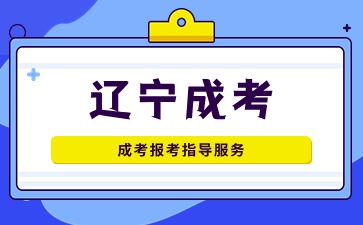 辽宁成考

成考报考指导服务